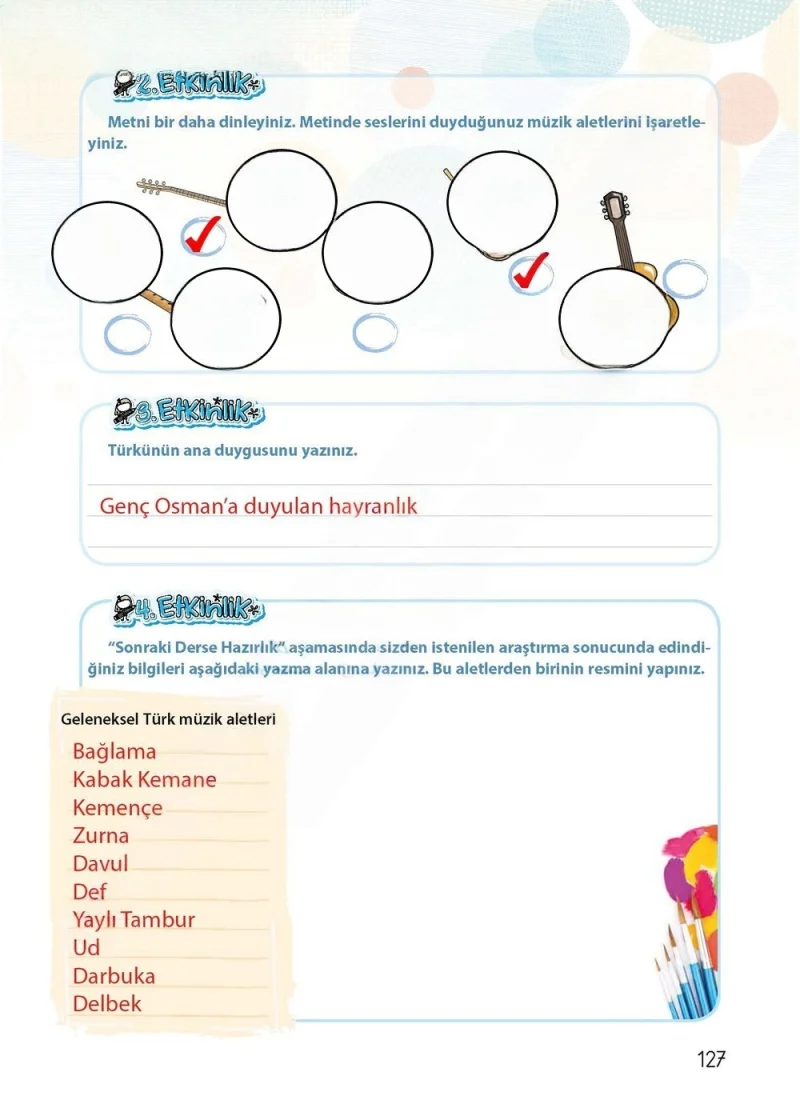 2. Etkinlik

Metni bir daha dinleyiniz. Metinde seslerini duyduğunuz müzik aletlerini işaretleyiniz.

3. Etkinlik

Türkünün ana duygusunu yazınız.

Genç Osman'a duyulan hayranlık

4. Etkinlik

"Sonraki Derse Hazırlık" aşamasında sizden istenilen araştırma sonucunda edindiğiniz bilgileri aşağıdaki yazma alanına yazınız. Bu aletlerden birinin resmini yapınız.

Geleneksel Türk müzik aletleri
Bağlama
Kabak Kemane
Kemençe
Zurna
Davul
Def
Yaylı Tambur
Ud
Darbuka
Delbek

127